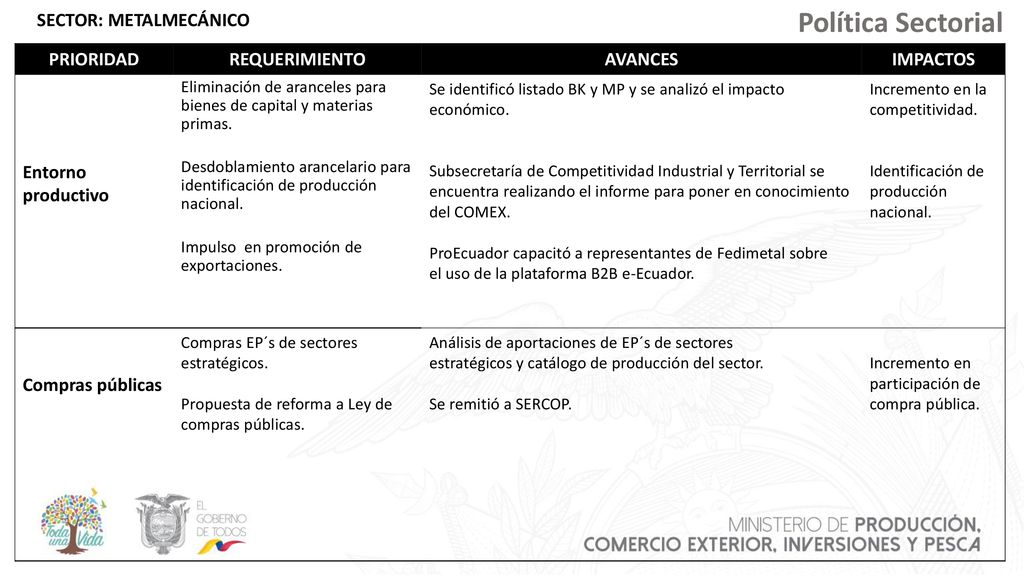 SECTOR: METALMECÁNICO

Política Sectorial

| PRIORIDAD | REQUERIMIENTO | AVANCES | IMPACTOS |
|---|---|---|---|
| Entorno productivo | Eliminación de aranceles para bienes de capital y materias primas. Desdoblamiento arancelario para identificación de producción nacional. Impulso en promoción de exportaciones. | Se identificó listado BK y MP y se analizó el impacto económico. Subsecretaría de Competitividad Industrial y Territorial se encuentra realizando el informe para poner en conocimiento del COMEX. ProEcuador capacitó a representantes de Fedimetal sobre el uso de la plataforma B2B e-Ecuador. | Incremento en la competitividad. Identificación de producción nacional. |
| Compras públicas | Compras EP´s de sectores estratégicos. Propuesta de reforma a Ley de compras públicas. | Análisis de aportaciones de EP´s de sectores estratégicos y catálogo de producción del sector. Se remitió a SERCOP. | Incremento en participación de compra pública. |

Toda una Vida

EL GOBIERNO DE TODOS

MINISTERIO DE PRODUCCIÓN, COMERCIO EXTERIOR, INVERSIONES Y PESCA